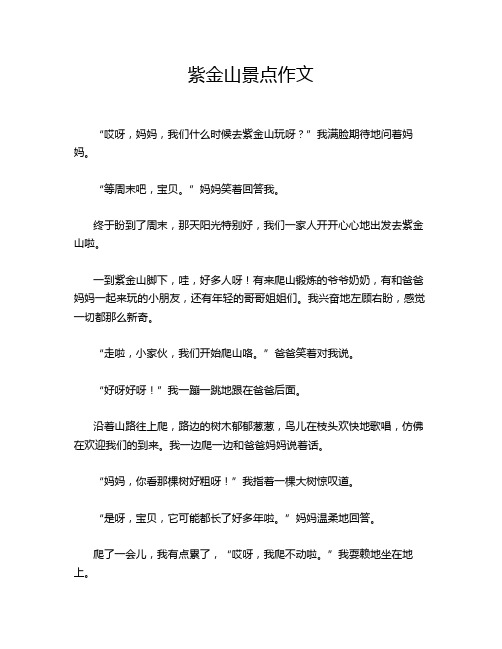 紫金山景点作文

“哎呀，妈妈，我们什么时候去紫金山玩呀？”我满脸期待地问着妈妈。

“等周末吧，宝贝。”妈妈笑着回答我。

终于盼到了周末，那天阳光特别好，我们一家人开开心心地出发去紫金山啦。

一到紫金山脚下，哇，好多人呀！有来爬山锻炼的爷爷奶奶，有和爸爸妈妈一起来玩的小朋友，还有年轻的哥哥姐姐们。我兴奋地左顾右盼，感觉一切都那么新奇。

“走啦，小家伙，我们开始爬山咯。”爸爸笑着对我说。

“好呀好呀！”我一蹦一跳地跟在爸爸后面。

沿着山路往上爬，路边的树木郁郁葱葱，鸟儿在枝头欢快地歌唱，仿佛在欢迎我们的到来。我一边爬一边和爸爸妈妈说着话。

“妈妈，你看那棵树好粗呀！”我指着一棵大树惊叹道。

“是呀，宝贝，它可能都长了好多年啦。”妈妈温柔地回答。

爬了一会儿，我有点累了，“哎呀，我爬不动啦。”我耍赖地坐在地上。